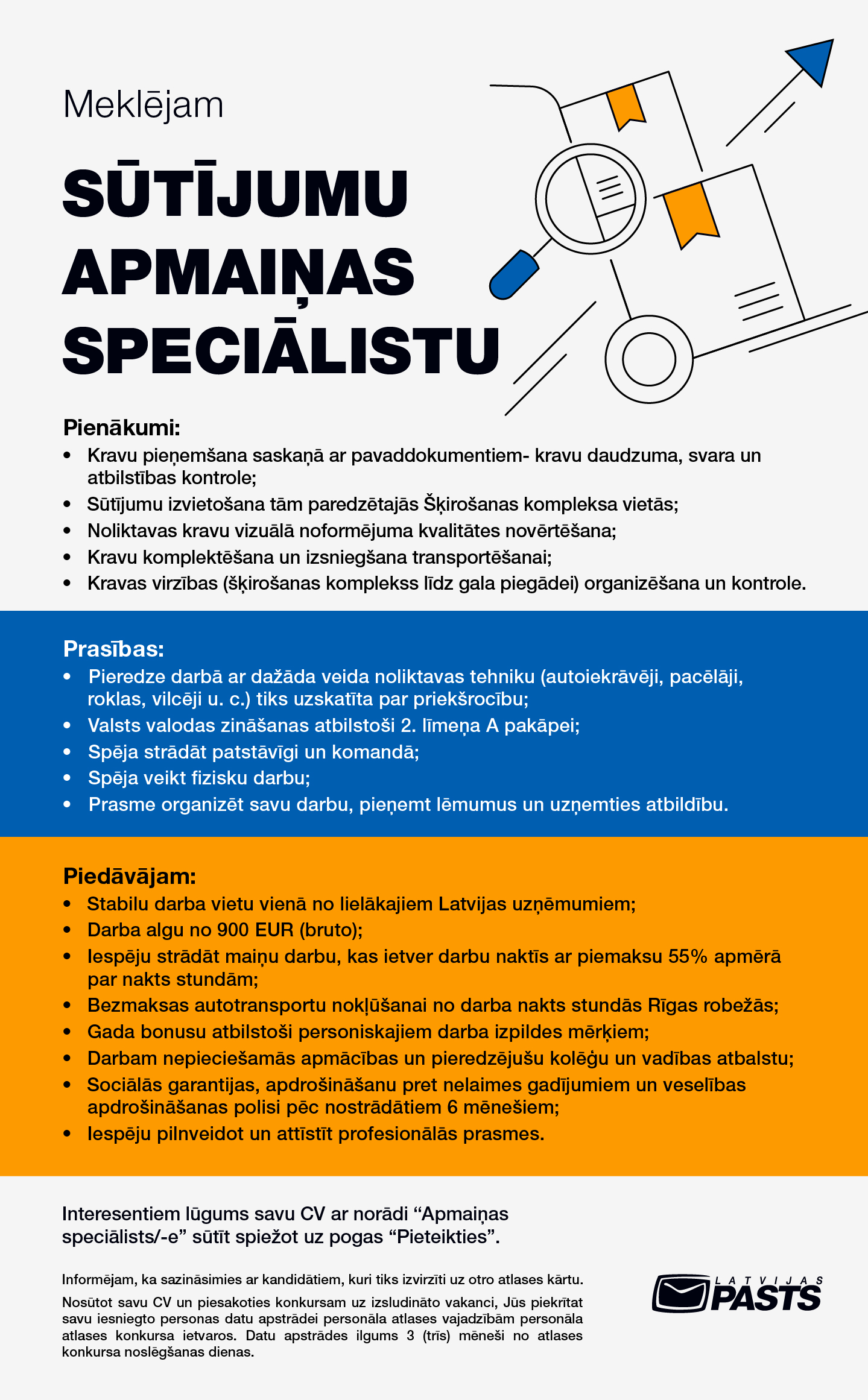 Meklējam

SŪTĪJUMU APMAIŅAS SPECIĀLISTU

Pienākumi:
• Kravu pieņemšana saskaņā ar pavaddokumentiem- kravu daudzuma, svara un atbilstības kontrole;
• Sūtījumu izvietošana tām paredzētajās Šķirošanas kompleksa vietās;
• Noliktavas kravu vizuālā noformējuma kvalitātes novērtēšana;
• Kravu komplektēšana un izsniegšana transportēšanai;
• Kravas virzības (šķirošanas komplekss līdz gala piegādei) organizēšana un kontrole.

Prasības:
• Pieredze darbā ar dažāda veida noliktavas tehniku (autoiekrāvēji, pacēlāji, roklas, vilcēji u. c.) tiks uzskatīta par priekšrocību;
• Valsts valodas zināšanas atbilstoši 2. līmeņa A pakāpei;
• Spēja strādāt patstāvīgi un komandā;
• Spēja veikt fizisku darbu;
• Prasme organizēt savu darbu, pieņemt lēmumus un uzņemties atbildību.

Piedāvājam:
• Stabilu darba vietu vienā no lielākajiem Latvijas uzņēmumiem;
• Darba algu no 900 EUR (bruto);
• Iespēju strādāt maiņu darbu, kas ietver darbu naktīs ar piemaksu 55% apmērā par nakts stundām;
• Bezmaksas autotransportu nokļūšanai no darba nakts stundās Rīgas robežās;
• Gada bonusu atbilstoši personiskajiem darba izpildes mērķiem;
• Darbam nepieciešamās apmācības un pieredzējušu kolēģu un vadības atbalstu;
• Sociālās garantijas, apdrošināšanu pret nelaimes gadījumiem un veselības apdrošināšanas polisi pēc nostrādātiem 6 mēnešiem;
• Iespēju pilnveidot un attīstīt profesionālās prasmes.

Interesentiem lūgums savu CV ar norādi “Apmaiņas speciālists/-e” sūtīt spiežot uz pogas “Pieteikties”.

Informējam, ka sazināsimies ar kandidātiem, kuri tiks izvirzīti uz otro atlases kārtu.

Nosūtot savu CV un piesakoties konkursam uz izsludināto vakanci, Jūs piekrītat savu iesniegto personas datu apstrādei personāla atlases vajadzībām personāla atlases konkursa ietvaros. Datu apstrādes ilgums 3 (trīs) mēneši no atlases konkursa noslēgšanas dienas.

LATVIJAS PASTS